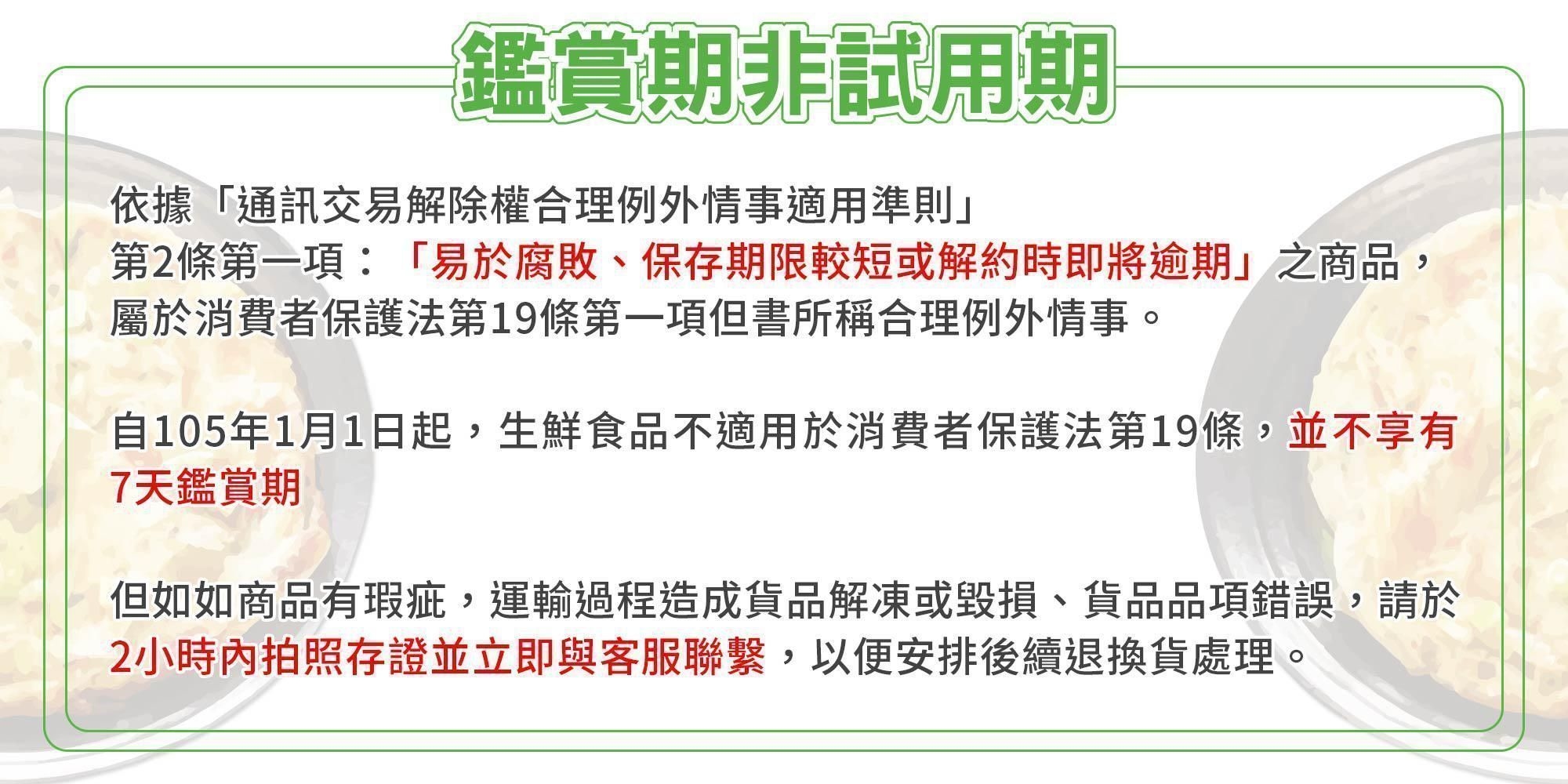 鑑賞期非試用期

依據「通訊交易解除權合理例外情事適用準則」第2條第一項：「易於腐敗、保存期限較短或解約時即將逾期」之商品，屬於消費者保護法第19條第一項但書所稱合理例外情事。

自105年1月1日起，生鮮食品不適用於消費者保護法第19條，並不享有7天鑑賞期

但如如商品有瑕疵，運輸過程造成貨品解凍或毀損、貨品品項錯誤，請於2小時內拍照存證並立即與客服聯繫，以便安排後續退換貨處理。